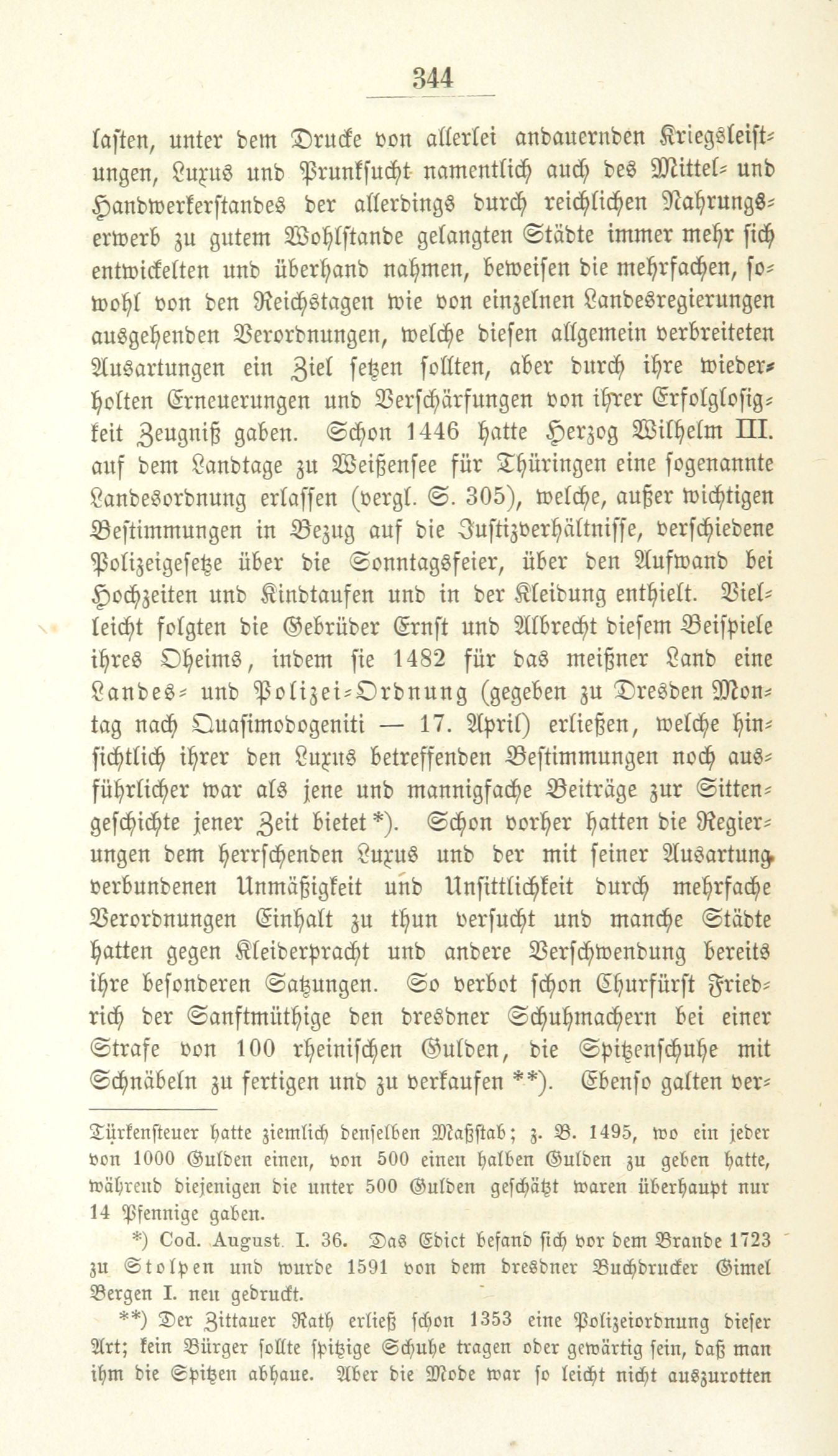 344

lasten, unter dem Drucke von allerlei andauernden Kriegsleistungen, Luxus und Prunksucht namentlich auch des Mittel- und Handwerkerstandes der allerdings durch reichlichen Nahrungserwerb zu gutem Wohlstande gelangten Städte immer mehr sich entwickelten und überhand nahmen, beweisen die mehrfachen, sowohl von den Reichstagen wie von einzelnen Landesregierungen ausgehenden Verordnungen, welche diesen allgemein verbreiteten Ausartungen ein Ziel setzen sollten, aber durch ihre wiederholten Erneuerungen und Verschärfungen von ihrer Erfolglosigkeit Zeugniß gaben. Schon 1446 hatte Herzog Wilhelm III. auf dem Landtage zu Weißensee für Thüringen eine sogenannte Landesordnung erlassen (vergl. S. 305), welche, außer wichtigen Bestimmungen in Bezug auf die Justizverhältnisse, verschiedene Polizeigesetze über die Sonntagsfeier, über den Aufwand bei Hochzeiten und Kindtaufen und in der Kleidung enthielt. Vielleicht folgten die Gebrüder Ernst und Albrecht diesem Beispiele ihres Oheims, indem sie 1482 für das meißner Land eine Landes- und Polizei-Ordnung (gegeben zu Dresden Montag nach Quasimodogeniti — 17. April) erließen, welche hinsichtlich ihrer den Luxus betreffenden Bestimmungen noch ausführlicher war als jene und mannigfache Beiträge zur Sittengeschichte jener Zeit bietet *). Schon vorher hatten die Regierungen dem herrschenden Luxus und der mit seiner Ausartung verbundenen Unmäßigkeit und Unsittlichkeit durch mehrfache Verordnungen Einhalt zu thun versucht und manche Städte hatten gegen Kleiderpracht und andere Verschwendung bereits ihre besonderen Satzungen. So verbot schon Churfürst Friedrich der Sanftmüthige den dresdner Schuhmachern bei einer Strafe von 100 rheinischen Gulden, die Spitzenschuhe mit Schnäbeln zu fertigen und zu verkaufen **). Ebenso galten ver-

Türkensteuer hatte ziemlich denselben Maßstab; z. B. 1495, wo ein jeder von 1000 Gulden einen, von 500 einen halben Gulden zu geben hatte, während diejenigen die unter 500 Gulden geschätzt waren überhaupt nur 14 Pfennige gaben.

*) Cod. August. I. 36. Das Edict befand sich vor dem Brande 1723 zu Stolpen und wurde 1591 von dem dresdner Buchdrucker Gimel Bergen I. neu gedruckt.

**) Der Zittauer Rath erließ schon 1353 eine Polizeiordnung dieser Art; kein Bürger sollte spitzige Schuhe tragen oder gewärtig sein, daß man ihm die Spitzen abhaue. Aber die Mode war so leicht nicht auszurotten